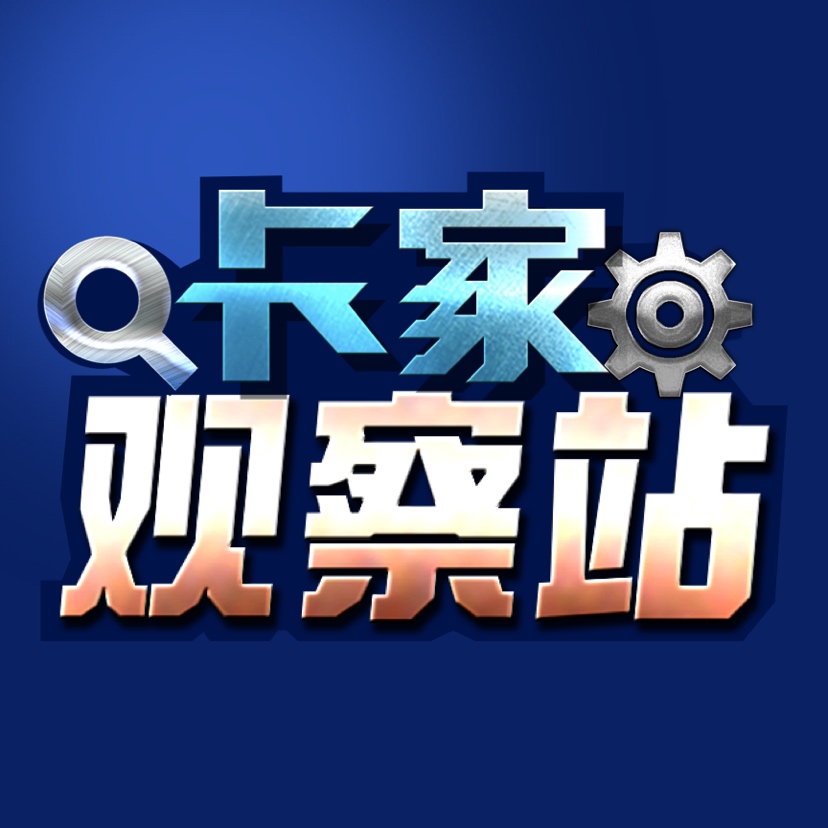 卡家
观察站